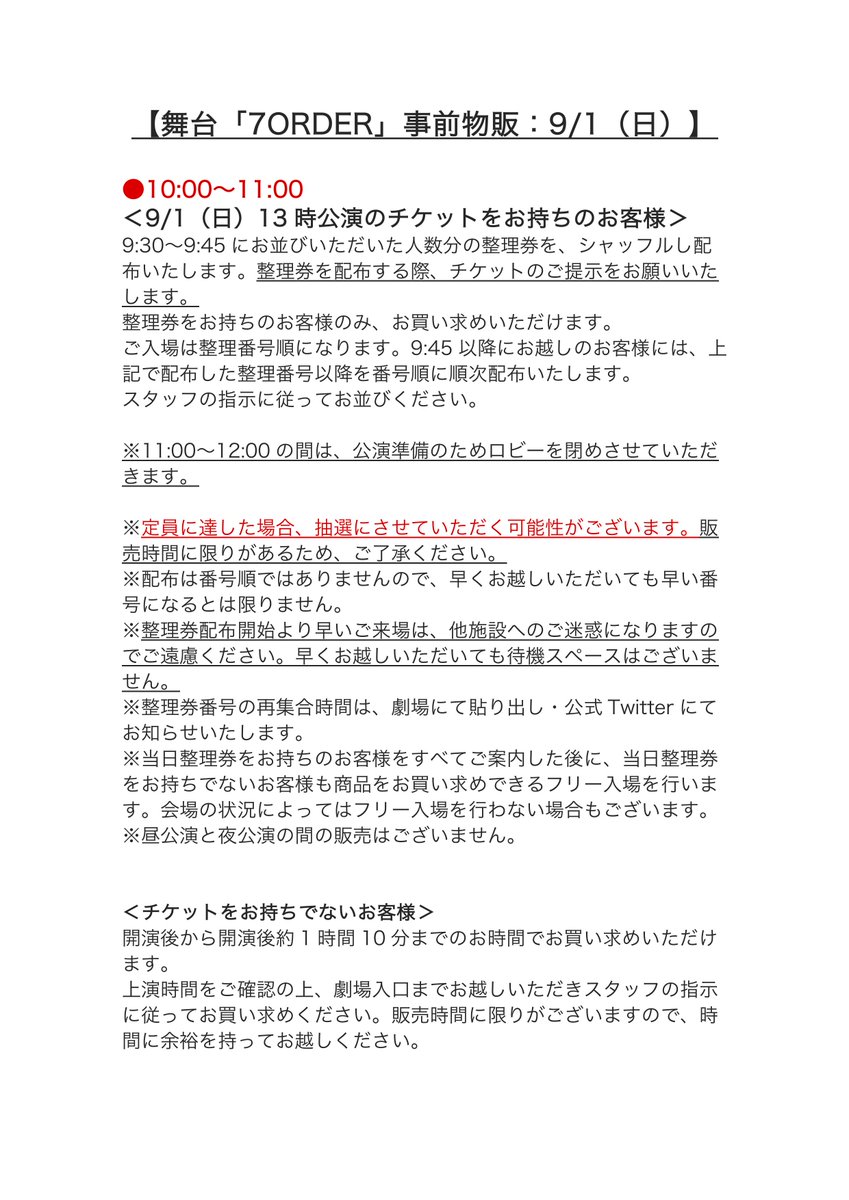 【舞台「7ORDER」事前物販：9/1（日）】

●10:00〜11:00
＜9/1（日）13 時公演のチケットをお持ちのお客様＞
9:30〜9:45 にお並びいただいた人数分の整理券を、シャッフルし配布いたします。整理券を配布する際、チケットのご提示をお願いいたします。
整理券をお持ちのお客様のみ、お買い求めいただけます。
ご入場は整理番号順になります。9:45 以降にお越しのお客様には、上記で配布した整理番号以降を番号順に順次配布いたします。
スタッフの指示に従ってお並びください。

※11:00〜12:00 の間は、公演準備のためロビーを閉めさせていただきます。

※定員に達した場合、抽選にさせていただく可能性がございます。販売時間に限りがあるため、ご了承ください。
※配布は番号順ではありませんので、早くお越しいただいても早い番号になるとは限りません。
※整理券配布開始より早いご来場は、他施設へのご迷惑になりますのでご遠慮ください。早くお越しいただいても待機スペースはございません。
※整理券番号の再集合時間は、劇場にて貼り出し・公式 Twitter にてお知らせいたします。
※当日整理券をお持ちのお客様をすべてご案内した後に、当日整理券をお持ちでないお客様も商品をお買い求めできるフリー入場を行います。会場の状況によってはフリー入場を行わない場合もございます。
※昼公演と夜公演の間の販売はございません。

＜チケットをお持ちでないお客様＞
開演後から開演後約 1 時間 10 分までのお時間でお買い求めいただけます。
上演時間をご確認の上、劇場入口までお越しいただきスタッフの指示に従ってお買い求めください。販売時間に限りがございますので、時間に余裕を持ってお越しください。